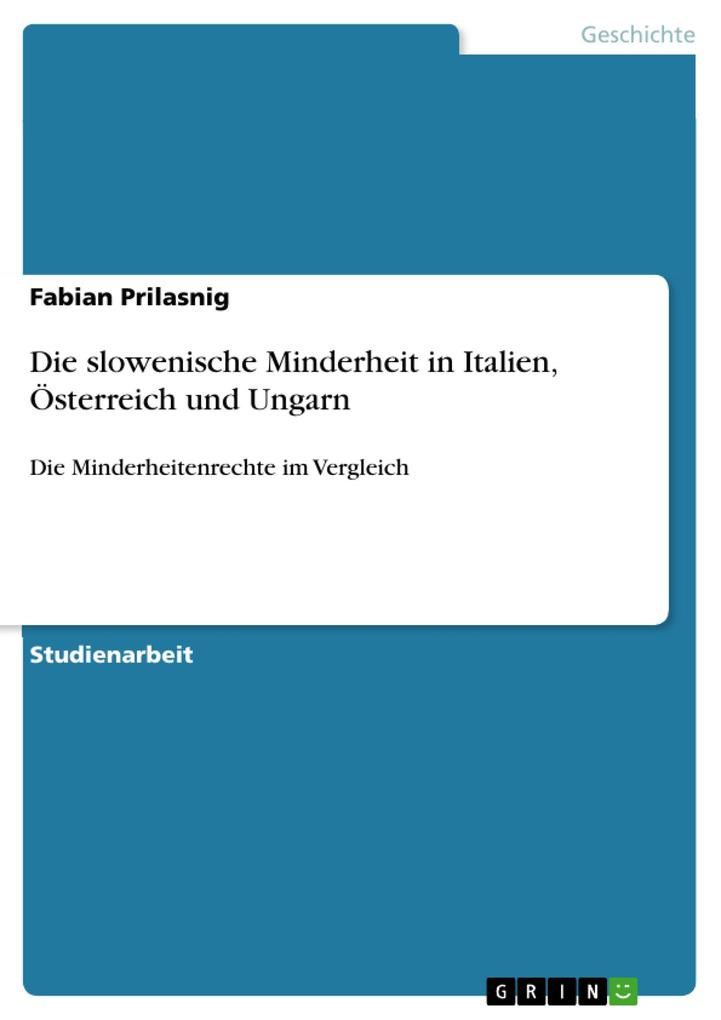 Geschichte

Fabian Prilasnig

Die slowenische Minderheit in Italien, Österreich und Ungarn

Die Minderheitenrechte im Vergleich

Studienarbeit

GRIN